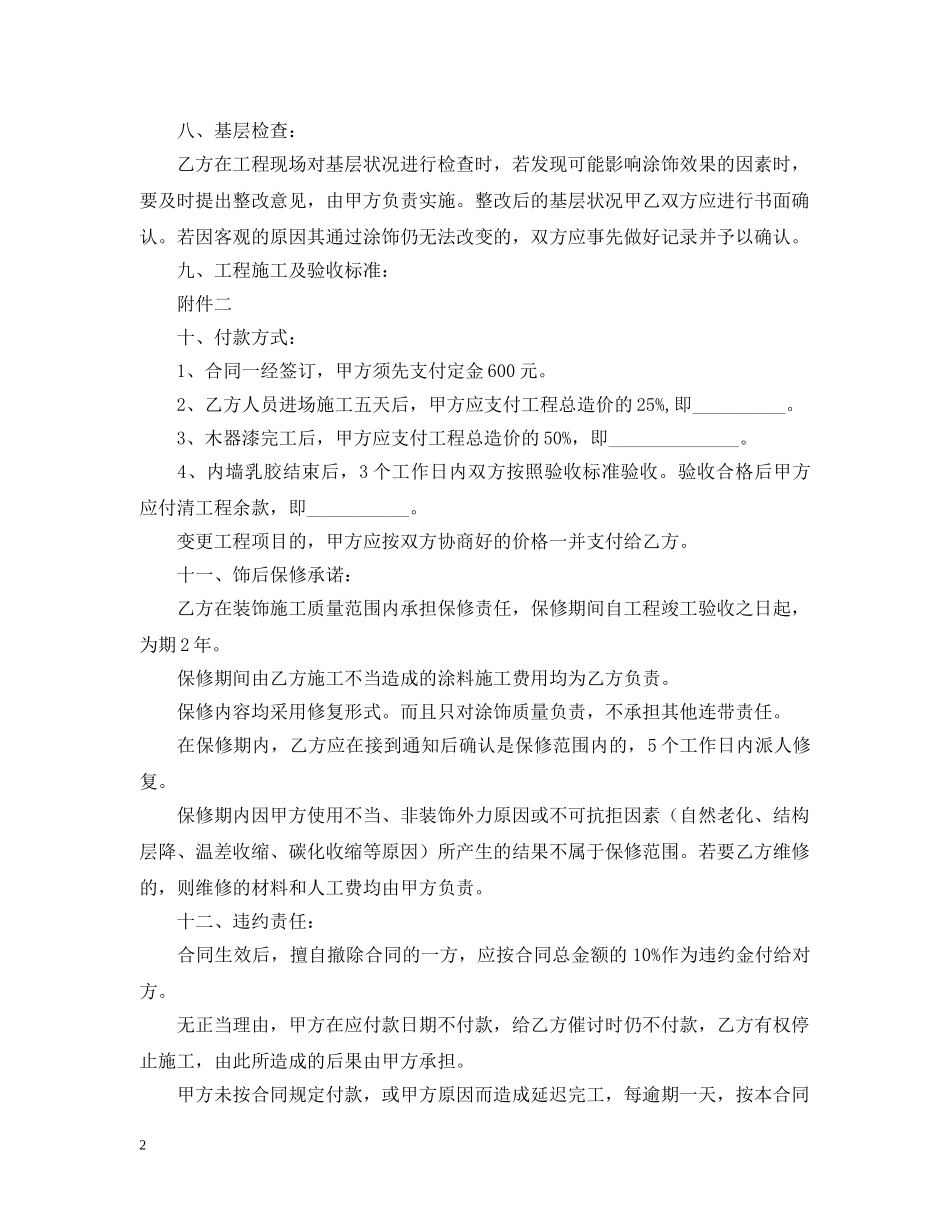 八、基层检查：

乙方在工程现场对基层状况进行检查时，若发现可能影响涂饰效果的因素时，要及时提出整改意见，由甲方负责实施。整改后的基层状况甲乙双方应进行书面确认。若因客观的原因其通过涂饰仍无法改变的，双方应事先做好记录并予以确认。

九、工程施工及验收标准：

附件二

十、付款方式：

1、合同一经签订，甲方须先支付定金 600 元。

2、乙方人员进场施工五天后，甲方应支付工程总造价的 25%，即__________。

3、木器漆完工后，甲方应支付工程总造价的 50%，即______________。

4、内墙乳胶结束后，3 个工作日内双方按照验收标准验收。验收合格后甲方应付清工程余款，即___________。

变更工程项目的，甲方应按双方协商好的价格一并支付给乙方。

十一、饰后保修承诺：

乙方在装饰施工质量范围内承担保修责任，保修期间自工程竣工验收之日起，为期 2 年。

保修期间由乙方施工不当造成的涂料施工费用均为乙方负责。

保修内容均采用修复形式。而且只对涂饰质量负责，不承担其他连带责任。

在保修期内，乙方应在接到通知后确认是保修范围内的，5 个工作日内派人修复。

保修期内因甲方使用不当、非装饰外力原因或不可抗拒因素（自然老化、结构层降、温差收缩、碳化收缩等原因）所产生的结果不属于保修范围。若要乙方维修的，则维修的材料和人工费均由甲方负责。

十二、违约责任：

合同生效后，擅自撤除合同的一方，应按合同总金额的 10%作为违约金付给对方。

无正当理由，甲方在应付款日期不付款，给乙方催讨时仍不付款，乙方有权停止施工，由此所造成的后果由甲方承担。

甲方未按合同规定付款，或甲方原因而造成延迟完工，每逾期一天，按本合同

2